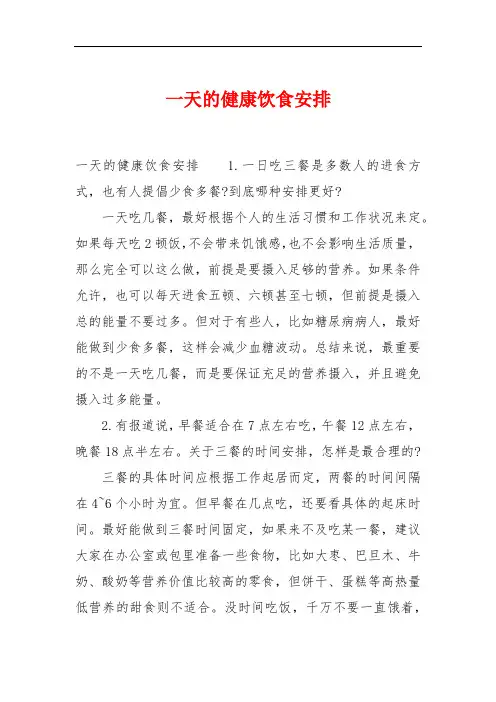 一天的健康饮食安排

一天的健康饮食安排　　1.一日吃三餐是多数人的进食方式，也有人提倡少食多餐?到底哪种安排更好?

一天吃几餐，最好根据个人的生活习惯和工作状况来定。如果每天吃2顿饭，不会带来饥饿感，也不会影响生活质量，那么完全可以这么做，前提是要摄入足够的营养。如果条件允许，也可以每天进食五顿、六顿甚至七顿，但前提是摄入总的能量不要过多。但对于有些人，比如糖尿病病人，最好能做到少食多餐，这样会减少血糖波动。总结来说，最重要的不是一天吃几餐，而是要保证充足的营养摄入，并且避免摄入过多能量。

2.有报道说，早餐适合在7点左右吃，午餐12点左右，晚餐18点半左右。关于三餐的时间安排，怎样是最合理的?

三餐的具体时间应根据工作起居而定，两餐的时间间隔在4~6个小时为宜。但早餐在几点吃，还要看具体的起床时间。最好能做到三餐时间固定，如果来不及吃某一餐，建议大家在办公室或包里准备一些食物，比如大枣、巴旦木、牛奶、酸奶等营养价值比较高的零食，但饼干、蛋糕等高热量低营养的甜食则不适合。没时间吃饭，千万不要一直饿着，